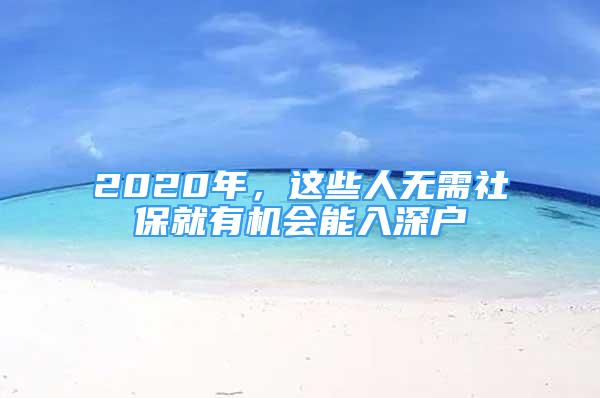 2020年，这些人无需社保就有机会能入深户